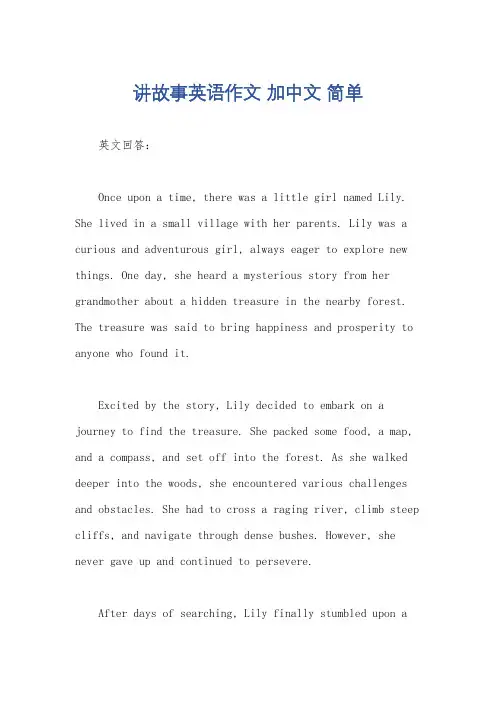 讲故事英语作文 加中文 简单

英文回答：

Once upon a time, there was a little girl named Lily. She lived in a small village with her parents. Lily was a curious and adventurous girl, always eager to explore new things. One day, she heard a mysterious story from her grandmother about a hidden treasure in the nearby forest. The treasure was said to bring happiness and prosperity to anyone who found it.

Excited by the story, Lily decided to embark on a journey to find the treasure. She packed some food, a map, and a compass, and set off into the forest. As she walked deeper into the woods, she encountered various challenges and obstacles. She had to cross a raging river, climb steep cliffs, and navigate through dense bushes. However, she never gave up and continued to persevere.

After days of searching, Lily finally stumbled upon a